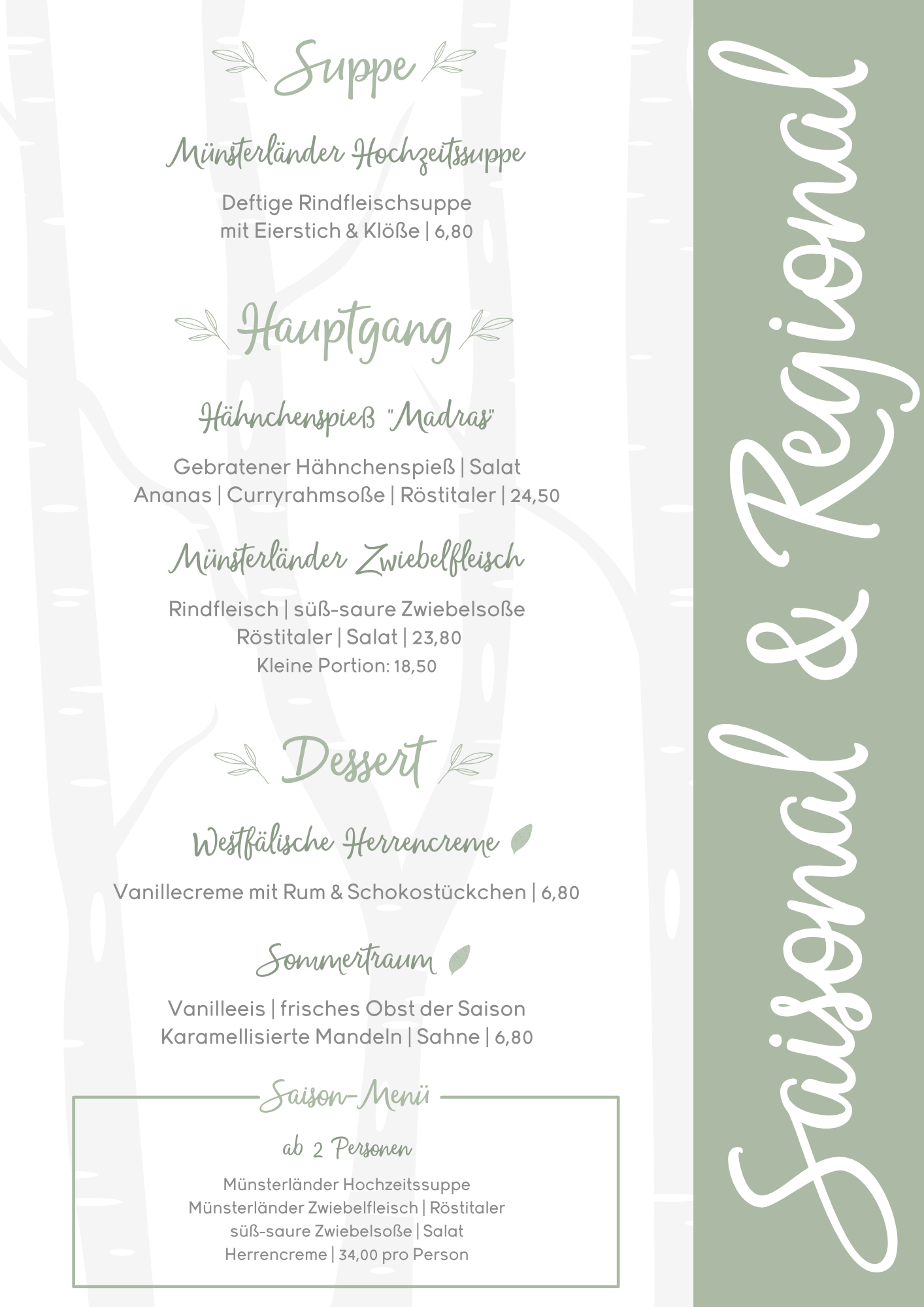 Suppe

Münsterländer Hochzeitssuppe

Deftige Rindfleischsuppe mit Eierstich & Klöße | 6,80

Hauptgang

Hähnchenspieß "Madras"

Gebratener Hähnchenspieß | Salat Ananas | Curryrahmsoße | Röstitaler | 24,50

Münsterländer Zwiebelfleisch

Rindfleisch | süß-saure Zwiebelsoße Röstitaler | Salat | 23,80 Kleine Portion: 18,50

Dessert

Westfälische Herrencreme

Vanillecreme mit Rum & Schokostückchen | 6,80

Sommertraum

Vanilleeis | frisches Obst der Saison Karamellisierte Mandeln | Sahne | 6,80

Saison-Menü

ab 2 Personen

Münsterländer Hochzeitssuppe
Münsterländer Zwiebelfleisch | Röstitaler
süß-saure Zwiebelsoße | Salat
Herrencreme | 34,00 pro Person

Saisonal & Regional